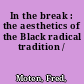 In the break : the aesthetics of the Black radical tradition /

Moten, Fred,